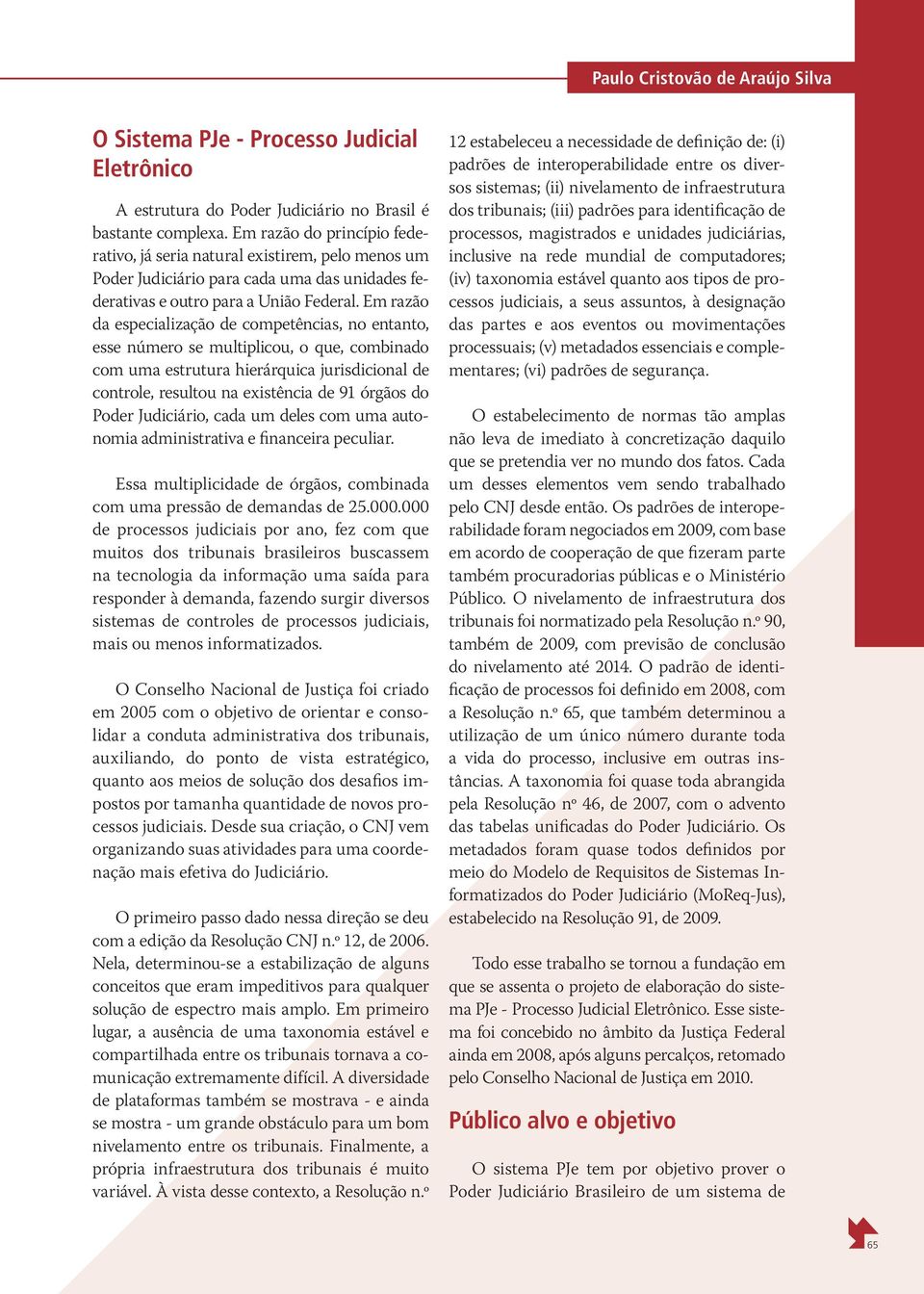 Paulo Cristovão de Araújo Silva

O Sistema PJe - Processo Judicial Eletrônico

A estrutura do Poder Judiciário no Brasil é bastante complexa. Em razão do princípio federativo, já seria natural existirem, pelo menos um Poder Judiciário para cada uma das unidades federativas e outro para a União Federal. Em razão da especialização de competências, no entanto, esse número se multiplicou, o que, combinado com uma estrutura hierárquica jurisdicional de controle, resultou na existência de 91 órgãos do Poder Judiciário, cada um deles com uma autonomia administrativa e financeira peculiar.

Essa multiplicidade de órgãos, combinada com uma pressão de demandas de 25.000.000 de processos judiciais por ano, fez com que muitos dos tribunais brasileiros buscassem na tecnologia da informação uma saída para responder à demanda, fazendo surgir diversos sistemas de controles de processos judiciais, mais ou menos informatizados.

O Conselho Nacional de Justiça foi criado em 2005 com o objetivo de orientar e consolidar a conduta administrativa dos tribunais, auxiliando, do ponto de vista estratégico, quanto aos meios de solução dos desafios impostos por tamanha quantidade de novos processos judiciais. Desde sua criação, o CNJ vem organizando suas atividades para uma coordenação mais efetiva do Judiciário.

O primeiro passo dado nessa direção se deu com a edição da Resolução CNJ n.º 12, de 2006. Nela, determinou-se a estabilização de alguns conceitos que eram impeditivos para qualquer solução de espectro mais amplo. Em primeiro lugar, a ausência de uma taxonomia estável e compartilhada entre os tribunais tornava a comunicação extremamente difícil. A diversidade de plataformas também se mostrava - e ainda se mostra - um grande obstáculo para um bom nivelamento entre os tribunais. Finalmente, a própria infraestrutura dos tribunais é muito variável. À vista desse contexto, a Resolução n.º 12 estabeleceu a necessidade de definição de: (i) padrões de interoperabilidade entre os diversos sistemas; (ii) nivelamento de infraestrutura dos tribunais; (iii) padrões para identificação de processos, magistrados e unidades judiciárias, inclusive na rede mundial de computadores; (iv) taxonomia estável quanto aos tipos de processos judiciais, a seus assuntos, à designação das partes e aos eventos ou movimentações processuais; (v) metadados essenciais e complementares; (vi) padrões de segurança.

O estabelecimento de normas tão amplas não leva de imediato à concretização daquilo que se pretendia ver no mundo dos fatos. Cada um desses elementos vem sendo trabalhado pelo CNJ desde então. Os padrões de interoperabilidade foram negociados em 2009, com base em acordo de cooperação de que fizeram parte também procuradorias públicas e o Ministério Público. O nivelamento de infraestrutura dos tribunais foi normatizado pela Resolução n.º 90, também de 2009, com previsão de conclusão do nivelamento até 2014. O padrão de identificação de processos foi definido em 2008, com a Resolução n.º 65, que também determinou a utilização de um único número durante toda a vida do processo, inclusive em outras instâncias. A taxonomia foi quase toda abrangida pela Resolução nº 46, de 2007, com o advento das tabelas unificadas do Poder Judiciário. Os metadados foram quase todos definidos por meio do Modelo de Requisitos de Sistemas Informatizados do Poder Judiciário (MoReq-Jus), estabelecido na Resolução 91, de 2009.

Todo esse trabalho se tornou a fundação em que se assenta o projeto de elaboração do sistema PJe - Processo Judicial Eletrônico. Esse sistema foi concebido no âmbito da Justiça Federal ainda em 2008, após alguns percalços, retomado pelo Conselho Nacional de Justiça em 2010.

Público alvo e objetivo

O sistema PJe tem por objetivo prover o Poder Judiciário Brasileiro de um sistema de

65